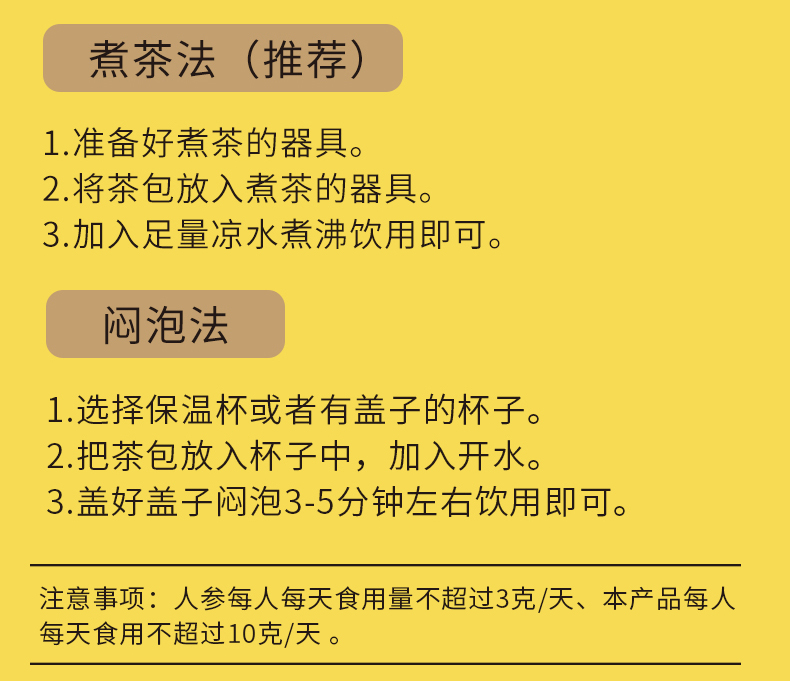 煮茶法（推荐）

1.准备好煮茶的器具。
2.将茶包放入煮茶的器具。
3.加入足量凉水煮沸饮用即可。

闷泡法

1.选择保温杯或者有盖子的杯子。
2.把茶包放入杯子中，加入开水。
3.盖好盖子闷泡3-5分钟左右饮用即可。

注意事项：人参每人每天食用量不超过3克/天、本产品每人每天食用不超过10克/天。